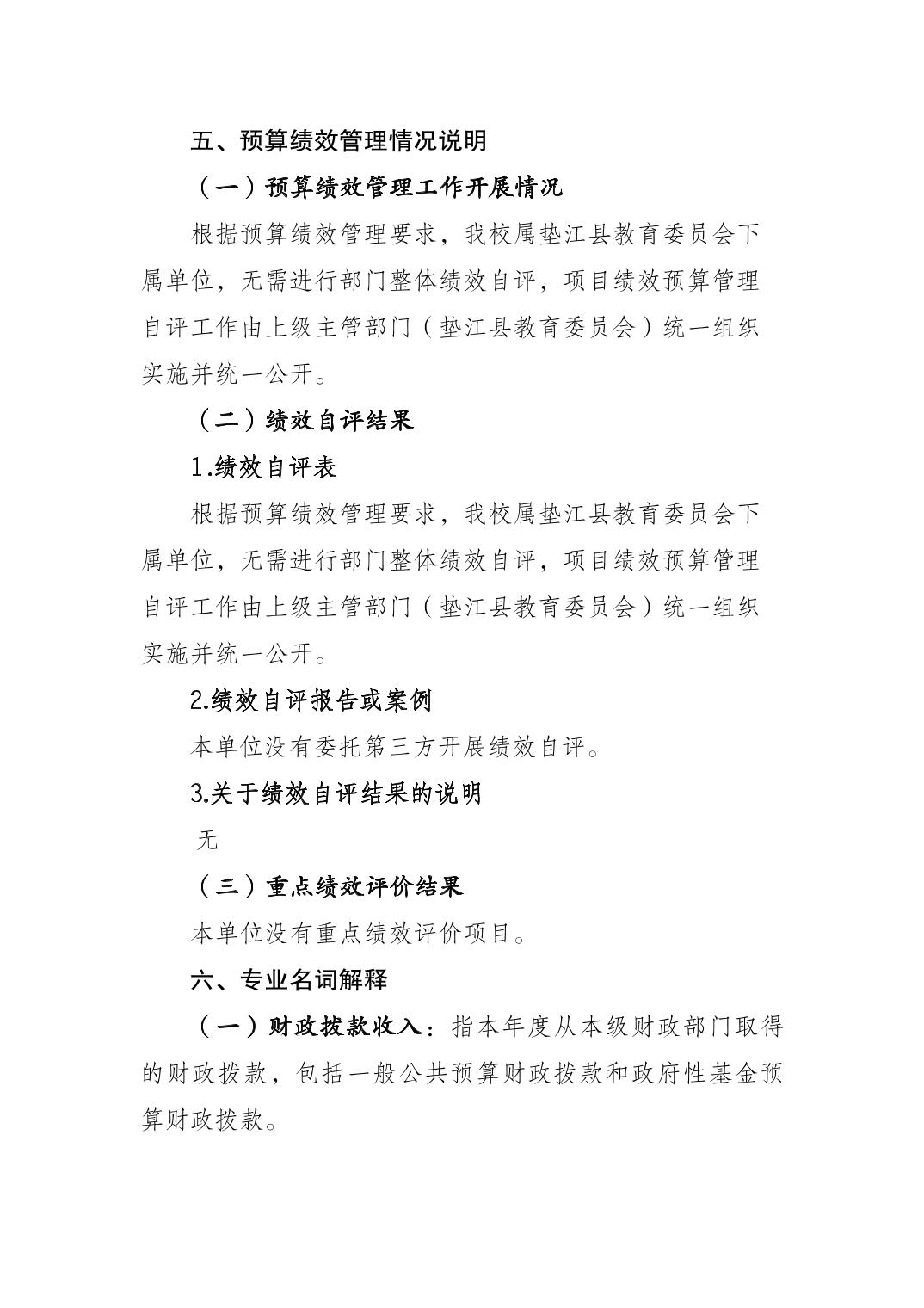 五、预算绩效管理情况说明

（一）预算绩效管理工作开展情况

根据预算绩效管理要求，我校属垫江县教育委员会下属单位，无需进行部门整体绩效自评，项目绩效预算管理自评工作由上级主管部门（垫江县教育委员会）统一组织实施并统一公开。

（二）绩效自评结果

1.绩效自评表

根据预算绩效管理要求，我校属垫江县教育委员会下属单位，无需进行部门整体绩效自评，项目绩效预算管理自评工作由上级主管部门（垫江县教育委员会）统一组织实施并统一公开。

2.绩效自评报告或案例

本单位没有委托第三方开展绩效自评。

3.关于绩效自评结果的说明

无

（三）重点绩效评价结果

本单位没有重点绩效评价项目。

六、专业名词解释

（一）财政拨款收入：指本年度从本级财政部门取得的财政拨款，包括一般公共预算财政拨款和政府性基金预算财政拨款。